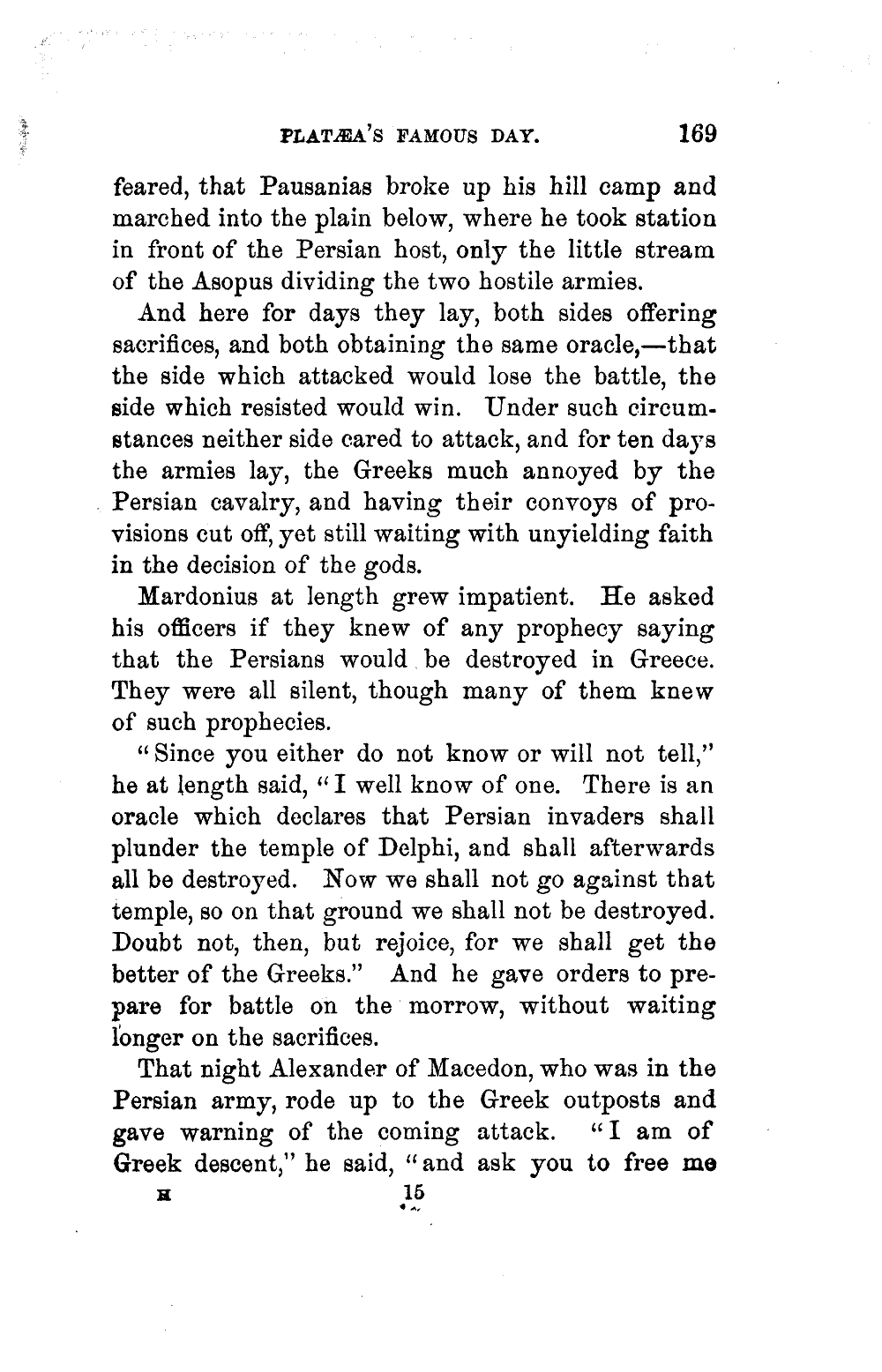 PLATÆA'S FAMOUS DAY. 169

feared, that Pausanias broke up his hill camp and marched into the plain below, where he took station in front of the Persian host, only the little stream of the Asopus dividing the two hostile armies.

And here for days they lay, both sides offering sacrifices, and both obtaining the same oracle,—that the side which attacked would lose the battle, the side which resisted would win. Under such circumstances neither side cared to attack, and for ten days the armies lay, the Greeks much annoyed by the Persian cavalry, and having their convoys of provisions cut off, yet still waiting with unyielding faith in the decision of the gods.

Mardonius at length grew impatient. He asked his officers if they knew of any prophecy saying that the Persians would be destroyed in Greece. They were all silent, though many of them knew of such prophecies.

"Since you either do not know or will not tell," he at length said, "I well know of one. There is an oracle which declares that Persian invaders shall plunder the temple of Delphi, and shall afterwards all be destroyed. Now we shall not go against that temple, so on that ground we shall not be destroyed. Doubt not, then, but rejoice, for we shall get the better of the Greeks." And he gave orders to prepare for battle on the morrow, without waiting longer on the sacrifices.

That night Alexander of Macedon, who was in the Persian army, rode up to the Greek outposts and gave warning of the coming attack. "I am of Greek descent," he said, "and ask you to free me

H 15